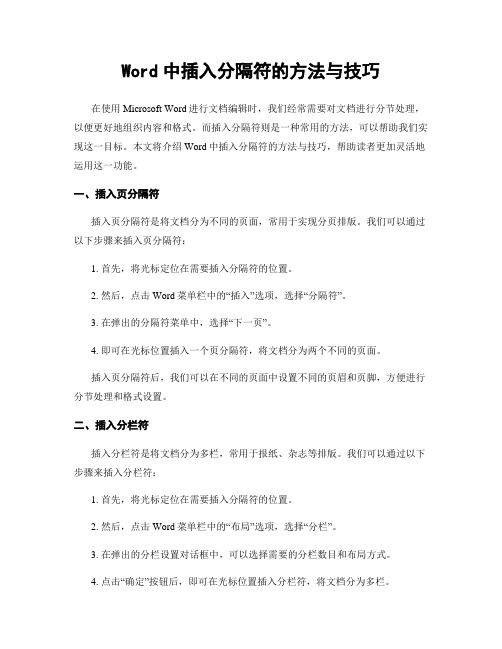 Word 中插入分隔符的方法与技巧

在使用 Microsoft Word 进行文档编辑时，我们经常需要对文档进行分节处理，以便更好地组织内容和格式。而插入分隔符则是一种常用的方法，可以帮助我们实现这一目标。本文将介绍 Word 中插入分隔符的方法与技巧，帮助读者更加灵活地运用这一功能。

一、插入页分隔符

插入页分隔符是将文档分为不同的页面，常用于实现分页排版。我们可以通过以下步骤来插入页分隔符：

1. 首先，将光标定位在需要插入分隔符的位置。

2. 然后，点击 Word 菜单栏中的“插入”选项，选择“分隔符”。

3. 在弹出的分隔符菜单中，选择“下一页”。

4. 即可在光标位置插入一个页分隔符，将文档分为两个不同的页面。

插入页分隔符后，我们可以在不同的页面中设置不同的页眉和页脚，方便进行分节处理和格式设置。

二、插入分栏符

插入分栏符是将文档分为多栏，常用于报纸、杂志等排版。我们可以通过以下步骤来插入分栏符：

1. 首先，将光标定位在需要插入分隔符的位置。

2. 然后，点击 Word 菜单栏中的“布局”选项，选择“分栏”。

3. 在弹出的分栏设置对话框中，可以选择需要的分栏数目和布局方式。

4. 点击“确定”按钮后，即可在光标位置插入分栏符，将文档分为多栏。